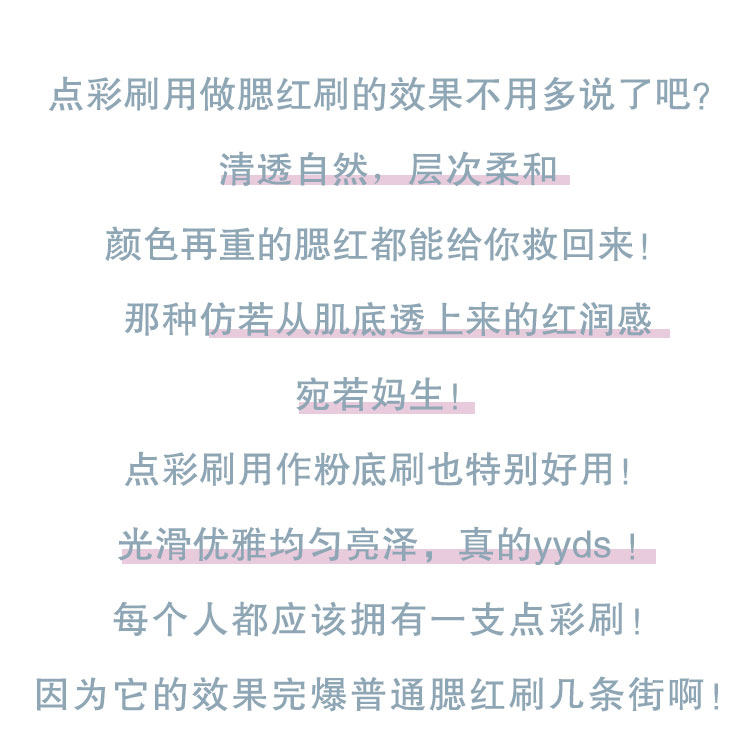 点彩刷用做腮红刷的效果不用多说了吧?

清透自然，层次柔和

颜色再重的腮红都能给你救回来!

那种仿若从肌底透上来的红润感

宛若妈生!

点彩刷用作粉底刷也特别好用!

光滑优雅均匀亮泽，真的yyds!

每个人都应该拥有一支点彩刷!

因为它的效果完爆普通腮红刷几条街啊!